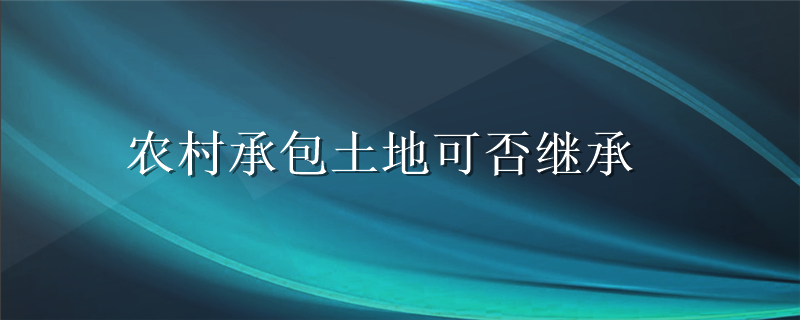 农村承包土地可否继承